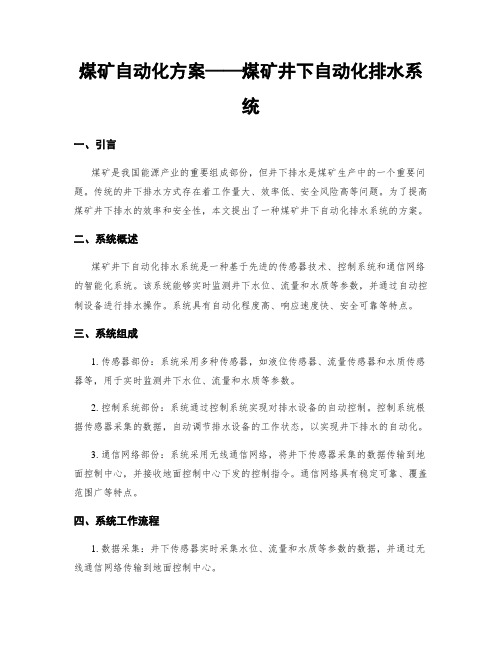 煤矿自动化方案——煤矿井下自动化排水系统

一、引言

煤矿是我国能源产业的重要组成部份，但井下排水是煤矿生产中的一个重要问题。传统的井下排水方式存在着工作量大、效率低、安全风险高等问题。为了提高煤矿井下排水的效率和安全性，本文提出了一种煤矿井下自动化排水系统的方案。

二、系统概述

煤矿井下自动化排水系统是一种基于先进的传感器技术、控制系统和通信网络的智能化系统。该系统能够实时监测井下水位、流量和水质等参数，并通过自动控制设备进行排水操作。系统具有自动化程度高、响应速度快、安全可靠等特点。

三、系统组成

1. 传感器部份：系统采用多种传感器，如液位传感器、流量传感器和水质传感器等，用于实时监测井下水位、流量和水质等参数。

2. 控制系统部份：系统通过控制系统实现对排水设备的自动控制。控制系统根据传感器采集的数据，自动调节排水设备的工作状态，以实现井下排水的自动化。

3. 通信网络部份：系统采用无线通信网络，将井下传感器采集的数据传输到地面控制中心，并接收地面控制中心下发的控制指令。通信网络具有稳定可靠、覆盖范围广等特点。

四、系统工作流程

1. 数据采集：井下传感器实时采集水位、流量和水质等参数的数据，并通过无线通信网络传输到地面控制中心。